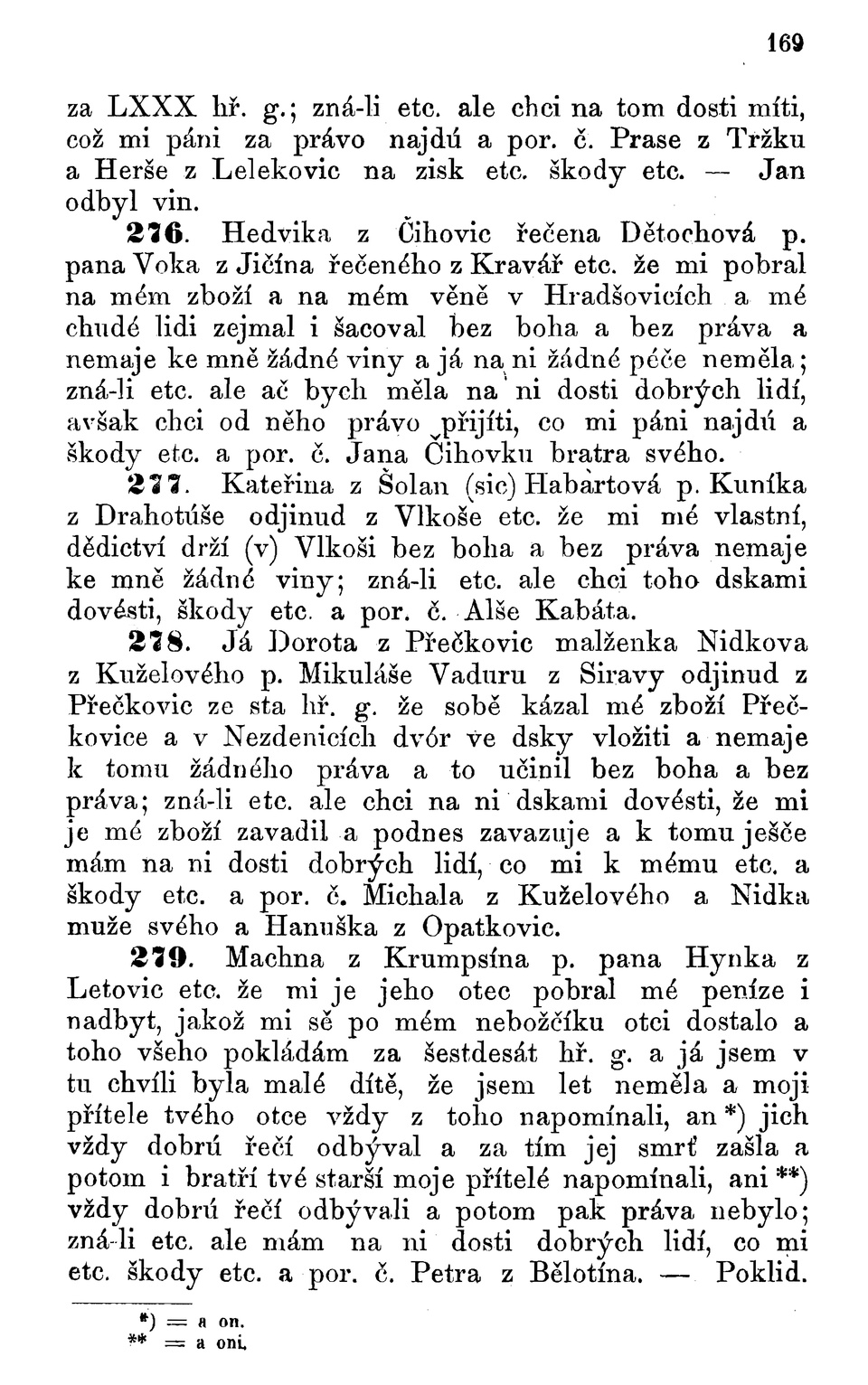 169

za LXXX hř. g.; zná-li etc. ale chci na tom dosti míti, což mi páni za právo najdú a por. č. Prase z Tržku a Herše z Lelekovic na zisk etc. škody etc. — Jan odbyl vin.

276. Hedvika z Čihovic řečena Dětochová p. pana Voka z Jičína řečeného z Kravář etc. že mi pobral na mém zboží a na mém věně v Hradšovicích a mé chudé lidi zejmal i šacoval bez boha a bez práva a nemaje ke mně žádné viny a já na ni žádné péče neměla; zná-li etc. ale ač bych měla na ni dosti dobrých lidí, avšak chci od něho právo přijíti, co mi páni najdú a škody etc. a por. č. Jana Čihovku bratra svého.

277. Kateřina z Šolan (sic) Habartová p. Kuníka z Drahotúše odjinud z Vlkoše etc. že mi mé vlastní, dědictví drží (v) Vlkoši bez boha a bez práva nemaje ke mně žádné viny; zná-li etc. ale chci toho dskami dovésti, škody etc. a por. č. Alše Kabáta.

278. Já Dorota z Přečkovic malženka Nidkova z Kuželového p. Mikuláše Vaduru z Siravy odjinud z Přečkovic ze sta hř. g. že sobě kázal mé zboží Přečkovice a v Nezdenicích dvór ve dsky vložiti a nemaje k tomu žádného práva a to učinil bez boha a bez práva; zná-li etc. ale chci na ni dskami dovésti, že mi je mé zboží zavadil a podnes zavazuje a k tomu ješče mám na ni dosti dobrých lidí, co mi k mému etc. a škody etc. a por. č. Michala z Kuželového a Nidka muže svého a Hanuška z Opatkovic.

279. Machna z Krumpsína p. pana Hynka z Letovic etc. že mi je jeho otec pobral mé peníze i nadbyt, jakož mi sě po mém nebožčíku otci dostalo a toho všeho pokládám za šestdesát hř. g. a já jsem v tu chvíli byla malé dítě, že jsem let neměla a moji přítele tvého otce vždy z toho napomínali, an *) jich vždy dobrú řečí odbýval a za tím jej smrť zašla a potom i bratří tvé starší moje přítelé napomínali, ani **) vždy dobrú řečí odbývali a potom pak práva nebylo; zná-li etc. ale mám na ni dosti dobrých lidí, co mi etc. škody etc. a por. č. Petra z Bělotína. — Poklid.

*) = a on.
** = a oni.